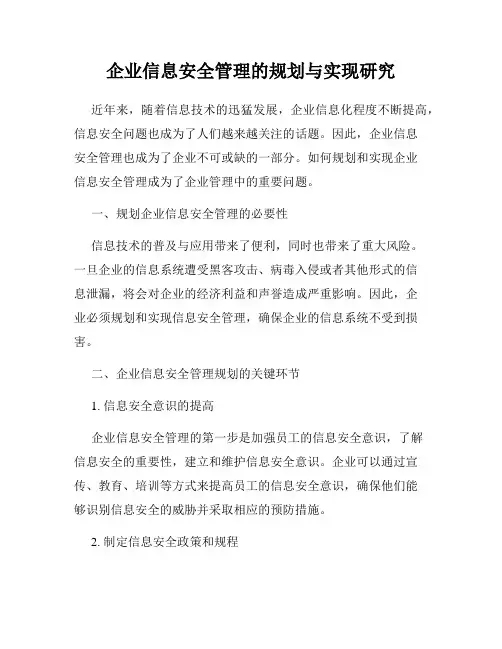 企业信息安全管理的规划与实现研究

近年来，随着信息技术的迅猛发展，企业信息化程度不断提高，信息安全问题也成为了人们越来越关注的话题。因此，企业信息安全管理也成为了企业不可或缺的一部分。如何规划和实现企业信息安全管理成为了企业管理中的重要问题。

一、规划企业信息安全管理的必要性

信息技术的普及与应用带来了便利，同时也带来了重大风险。一旦企业的信息系统遭受黑客攻击、病毒入侵或者其他形式的信息泄漏，将会对企业的经济利益和声誉造成严重影响。因此，企业必须规划和实现信息安全管理，确保企业的信息系统不受到损害。

二、企业信息安全管理规划的关键环节

1. 信息安全意识的提高

企业信息安全管理的第一步是加强员工的信息安全意识，了解信息安全的重要性，建立和维护信息安全意识。企业可以通过宣传、教育、培训等方式来提高员工的信息安全意识，确保他们能够识别信息安全的威胁并采取相应的预防措施。

2. 制定信息安全政策和规程